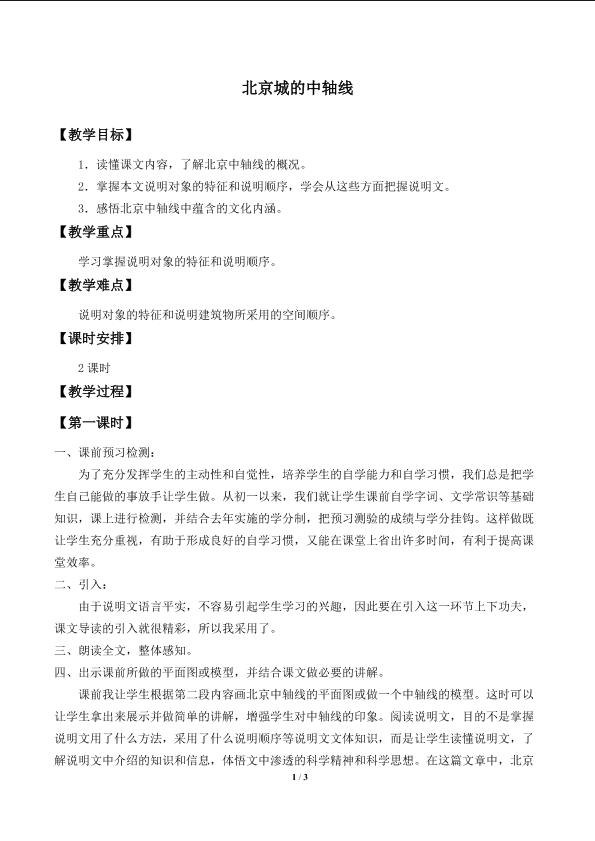 北京城的中轴线

【教学目标】

1.读懂课文内容，了解北京中轴线的概况。

2.掌握本文说明对象的特征和说明顺序，学会从这些方面把握说明文。

3.感悟北京中轴线中蕴含的文化内涵。

【教学重点】

学习掌握说明对象的特征和说明顺序。

【教学难点】

说明对象的特征和说明建筑物所采用的空间顺序。

【课时安排】

2课时

【教学过程】

【第一课时】

一、课前预习检测：

为了充分发挥学生的主动性和自觉性，培养学生的自学能力和自学习惯，我们总是把学生自己能做的事放手让学生做。从初一以来，我们就让学生课前自学字词、文学常识等基础知识，课上进行检测，并结合去年实施的学分制，把预习测验的成绩与学分挂钩。这样做既让学生充分重视，有助于形成良好的自学习惯，又能在课堂上省出许多时间，有利于提高课堂效率。

二、引入：

由于说明文语言平实，不容易引起学生学习的兴趣，因此要在引入这一环节上下功夫，课文导读的引入就很精彩，所以我采用了。

三、朗读全文，整体感知。

四、出示课前所做的平面图或模型，并结合课文做必要的讲解。

课前我让学生根据第二段内容画北京中轴线的平面图或做一个中轴线的模型。这时可以让学生拿出来展示并做简单的讲解，增强学生对中轴线的印象。阅读说明文，目的不是掌握说明文用了什么方法，采用了什么说明顺序等说明文文体知识，而是让学生读懂说明文，了解说明文中介绍的知识和信息，体悟文中渗透的科学精神和科学思想。在这篇文章中，北京

1 / 3